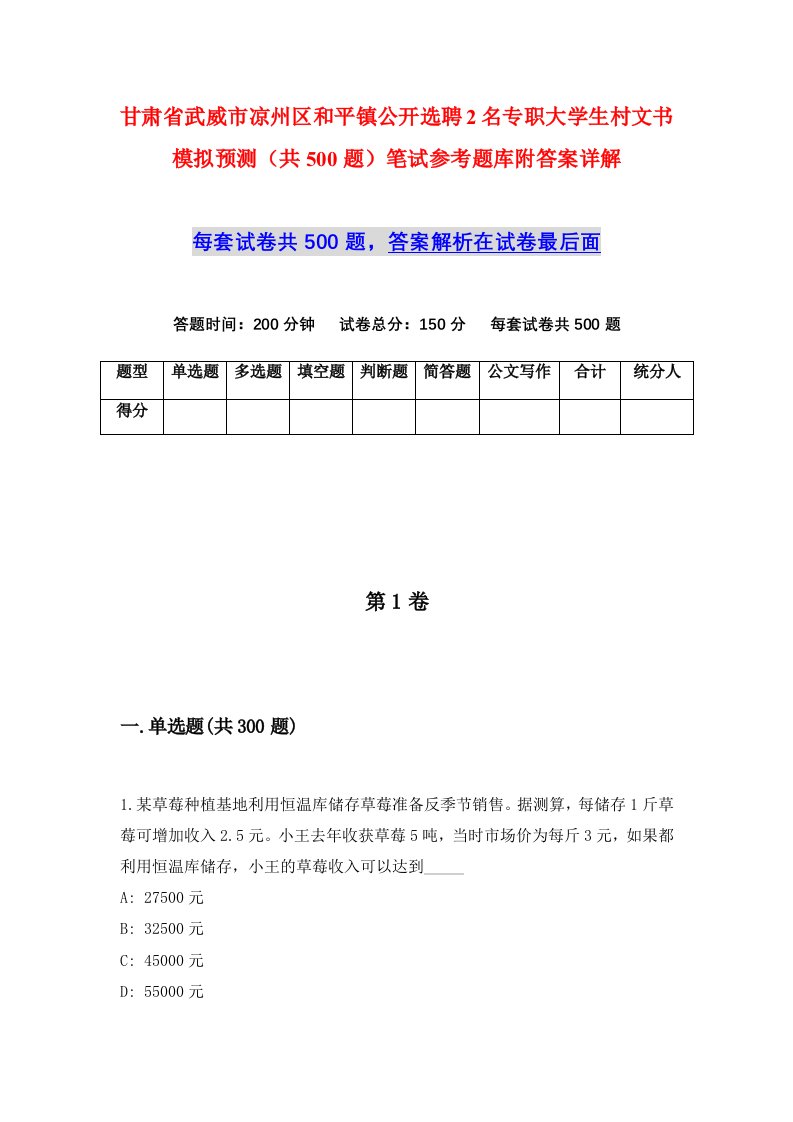 甘肃省武威市凉州区和平镇公开选聘2名专职大学生村文书模拟预测（共500题）笔试参考题库附答案详解

每套试卷共500题，答案解析在试卷最后面

答题时间：200分钟　试卷总分：150分　每套试卷共500题

| 题型 | 单选题 | 多选题 | 填空题 | 判断题 | 简答题 | 公文写作 | 合计 | 统分人 |
|---|---|---|---|---|---|---|---|---|
| 得分 | | | | | | | | |

第1卷

一.单选题(共300题)

1.某草莓种植基地利用恒温库储存草莓准备反季节销售。据测算，每储存1斤草莓可增加收入2.5元。小王去年收获草莓5吨，当时市场价为每斤3元，如果都利用恒温库储存，小王的草莓收入可以达到_____

A: 27500元

B: 32500元

C: 45000元

D: 55000元